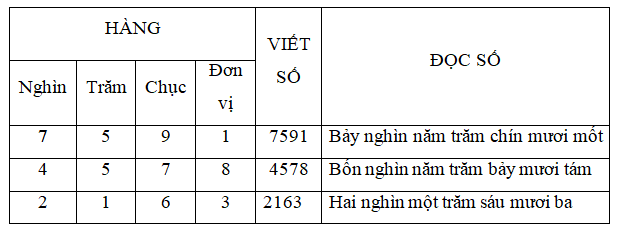 | HÀNG | | | | VIẾT SỐ | ĐỌC SỐ |
|---|---|---|---|---|---|
| Nghìn | Trăm | Chục | Đơn vị | | |
| 7 | 5 | 9 | 1 | 7591 | Bảy nghìn năm trăm chín mươi mốt |
| 4 | 5 | 7 | 8 | 4578 | Bốn nghìn năm trăm bảy mươi tám |
| 2 | 1 | 6 | 3 | 2163 | Hai nghìn một trăm sáu mươi ba |